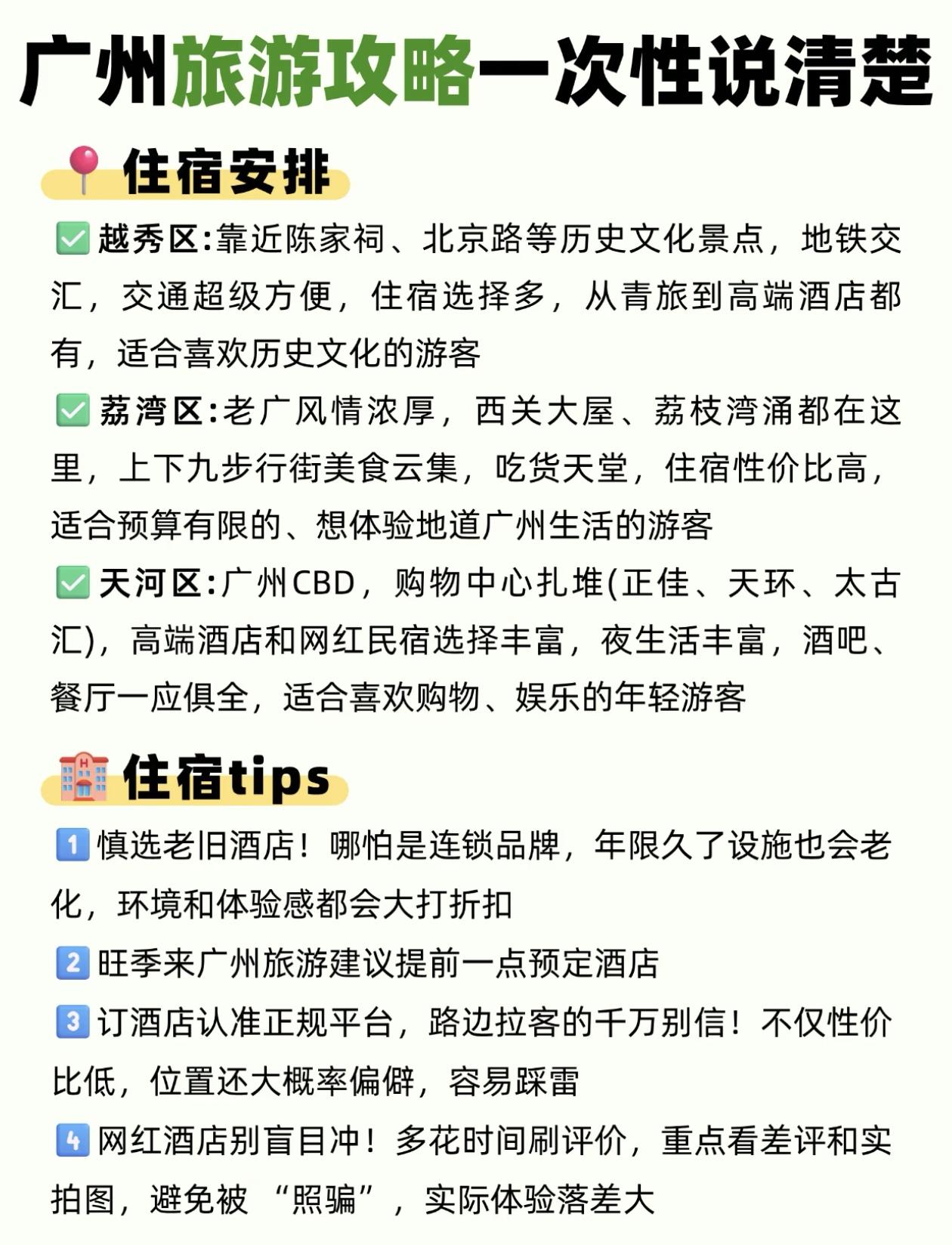 广州旅游攻略一次性说清楚

住宿安排

☑ 越秀区:靠近陈家祠、北京路等历史文化景点，地铁交汇，交通超级方便，住宿选择多，从青旅到高端酒店都有，适合喜欢历史文化的游客

☑ 荔湾区:老广风情浓厚，西关大屋、荔枝湾涌都在这里，上下九步行街美食云集，吃货天堂，住宿性价比高，适合预算有限的、想体验地道广州生活的游客

☑ 天河区:广州CBD，购物中心扎堆(正佳、天环、太古汇)，高端酒店和网红民宿选择丰富，夜生活丰富，酒吧、餐厅一应俱全，适合喜欢购物、娱乐的年轻游客

住宿tips

1 慎选老旧酒店！哪怕是连锁品牌，年限久了设施也会老化，环境和体验感都会大打折扣

2 旺季来广州旅游建议提前一点预定酒店

3 订酒店认准正规平台，路边拉客的千万别信！不仅性价比低，位置还大概率偏僻，容易踩雷

4 网红酒店别盲目冲！多花时间刷评价，重点看差评和实拍图，避免被“照骗”，实际体验落差大